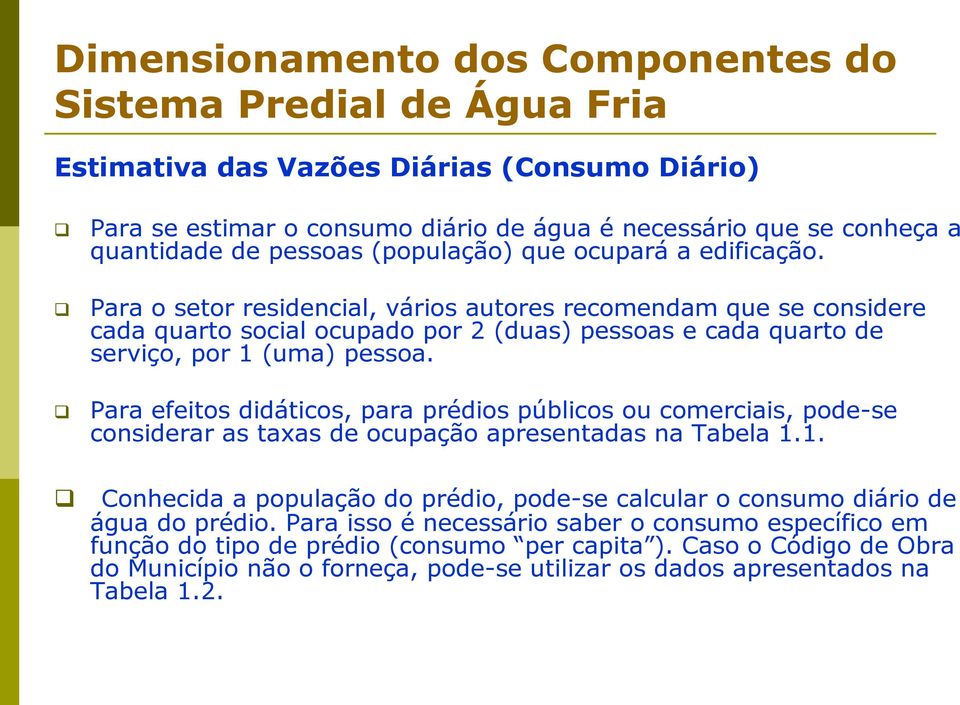 Dimensionamento dos Componentes do Sistema Predial de Água Fria

Estimativa das Vazões Diárias (Consumo Diário)

❑ Para se estimar o consumo diário de água é necessário que se conheça a quantidade de pessoas (população) que ocupará a edificação.

❑ Para o setor residencial, vários autores recomendam que se considere cada quarto social ocupado por 2 (duas) pessoas e cada quarto de serviço, por 1 (uma) pessoa.

❑ Para efeitos didáticos, para prédios públicos ou comerciais, pode-se considerar as taxas de ocupação apresentadas na Tabela 1.1.

❑ Conhecida a população do prédio, pode-se calcular o consumo diário de água do prédio. Para isso é necessário saber o consumo específico em função do tipo de prédio (consumo “per capita”). Caso o Código de Obra do Município não o forneça, pode-se utilizar os dados apresentados na Tabela 1.2.